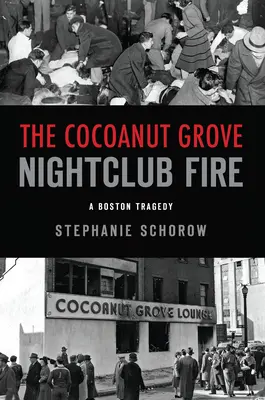 THE COCOANUT GROVE
NIGHTCLUB FIRE

A BOSTON TRAGEDY

STEPHANIE SCHOROW

COCOANUT GROVE LOUNGE